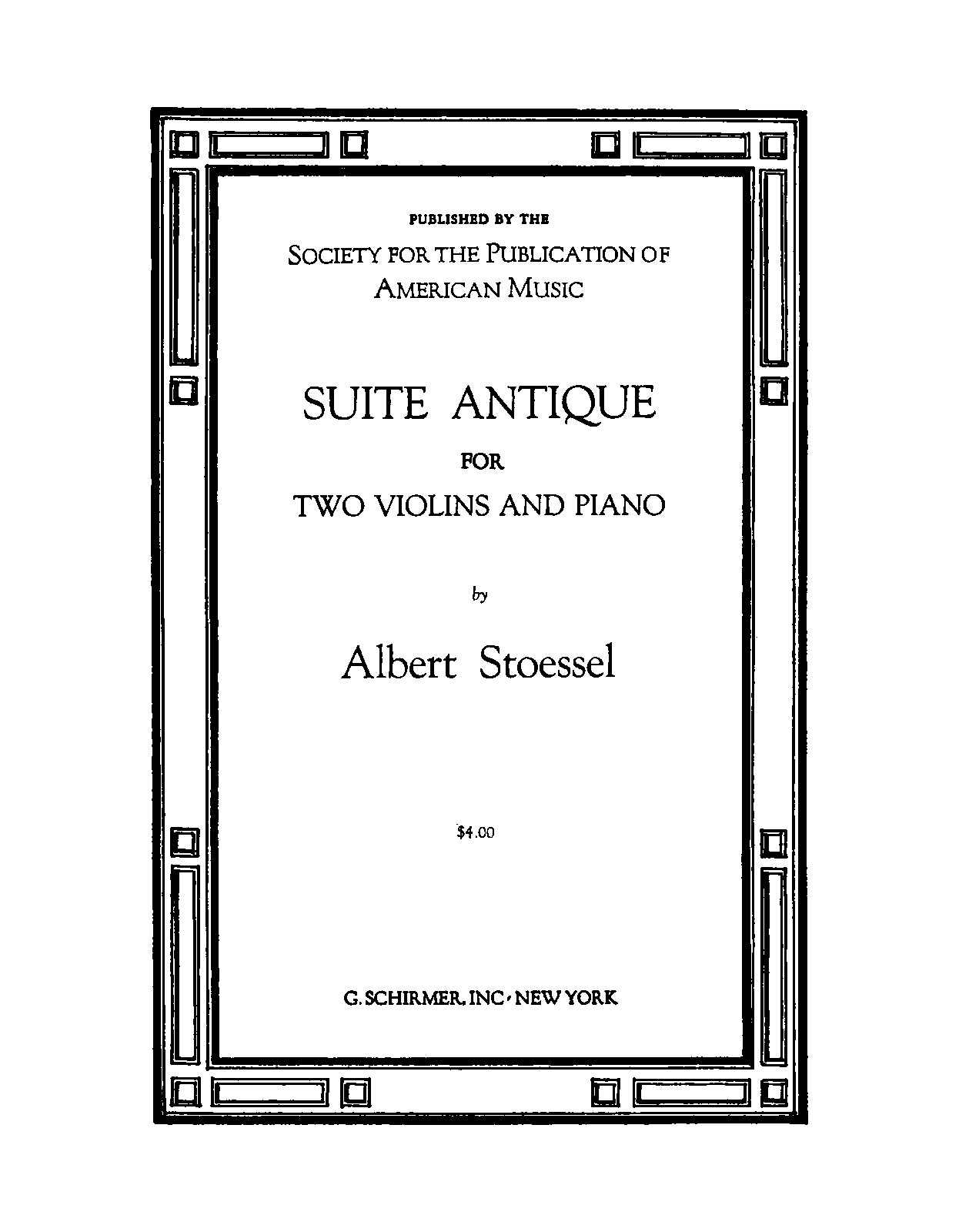 PUBLISHED BY THE

SOCIETY FOR THE PUBLICATION OF
AMERICAN MUSIC

SUITE ANTIQUE

FOR

TWO VIOLINS AND PIANO

by

Albert Stoessel

$4.00

G. SCHIRMER, INC · NEW YORK